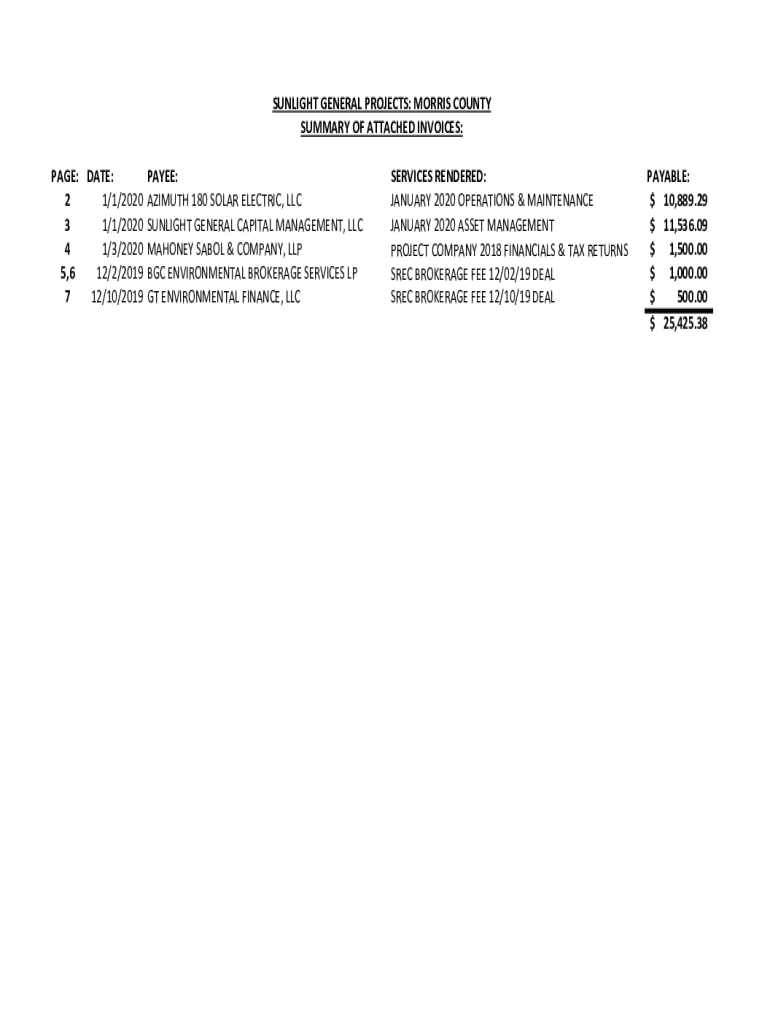 SUNLIGHT GENERAL PROJECTS: MORRIS COUNTY
SUMMARY OF ATTACHED INVOICES:

| PAGE: | DATE: | PAYEE: | SERVICES RENDERED: | PAYABLE: |
|---|---|---|---|---|
| 2 | 1/1/2020 | AZIMUTH 180 SOLAR ELECTRIC, LLC | JANUARY 2020 OPERATIONS & MAINTENANCE | $ 10,889.29 |
| 3 | 1/1/2020 | SUNLIGHT GENERAL CAPITAL MANAGEMENT, LLC | JANUARY 2020 ASSET MANAGEMENT | $ 11,536.09 |
| 4 | 1/3/2020 | MAHONEY SABOL & COMPANY, LLP | PROJECT COMPANY 2018 FINANCIALS & TAX RETURNS | $ 1,500.00 |
| 5,6 | 12/2/2019 | BGC ENVIRONMENTAL BROKERAGE SERVICES LP | SREC BROKERAGE FEE 12/02/19 DEAL | $ 1,000.00 |
| 7 | 12/10/2019 | GT ENVIRONMENTAL FINANCE, LLC | SREC BROKERAGE FEE 12/10/19 DEAL | $ 500.00 |
| | | | | $ 25,425.38 |